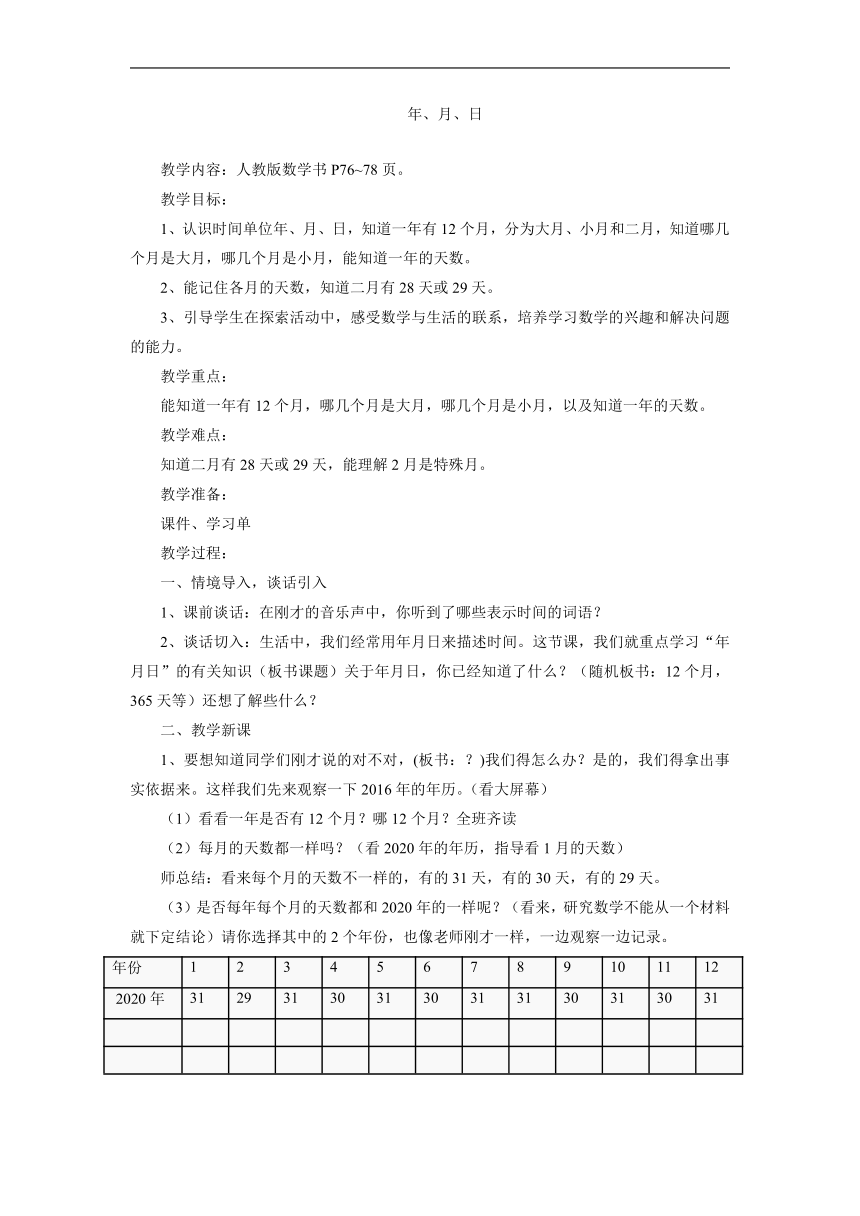 年、月、日

教学内容：人教版数学书 P76~78 页。

教学目标：

1、认识时间单位年、月、日，知道一年有 12 个月，分为大月、小月和二月，知道哪几个月是大月，哪几个月是小月，能知道一年的天数。

2、能记住各月的天数，知道二月有 28 天或 29 天。

3、引导学生在探索活动中，感受数学与生活的联系，培养学习数学的兴趣和解决问题的能力。

教学重点：

能知道一年有 12 个月，哪几个月是大月，哪几个月是小月，以及知道一年的天数。

教学难点：

知道二月有 28 天或 29 天，能理解 2 月是特殊月。

教学准备：

课件、学习单

教学过程：

一、情境导入，谈话引入

1、课前谈话：在刚才的音乐声中，你听到了哪些表示时间的词语？

2、谈话切入：生活中，我们经常用年月日来描述时间。这节课，我们就重点学习“年月日”的有关知识（板书课题）关于年月日，你已经知道了什么？（随机板书：12 个月，365 天等）还想了解些什么？

二、教学新课

1、要想知道同学们刚才说的对不对，(板书：？)我们得怎么办？是的，我们得拿出事实依据来。这样我们先来观察一下 2016 年的年历。(看大屏幕)

（1）看看一年是否有 12 个月？哪 12 个月？全班齐读

（2）每月的天数都一样吗？（看 2020 年的年历，指导看 1 月的天数）

师总结：看来每个月的天数不一样的，有的 31 天，有的 30 天，有的 29 天。

（3）是否每年每个月的天数都和 2020 年的一样呢？（看来，研究数学不能从一个材料就下定结论）请你选择其中的 2 个年份，也像老师刚才一样，一边观察一边记录。

| 年份 | 1 | 2 | 3 | 4 | 5 | 6 | 7 | 8 | 9 | 10 | 11 | 12 |
|---|---|---|---|---|---|---|---|---|---|---|---|---|
| 2020 年 | 31 | 29 | 31 | 30 | 31 | 30 | 31 | 31 | 30 | 31 | 30 | 31 |
| | | | | | | | | | | | | |
| | | | | | | | | | | | | |